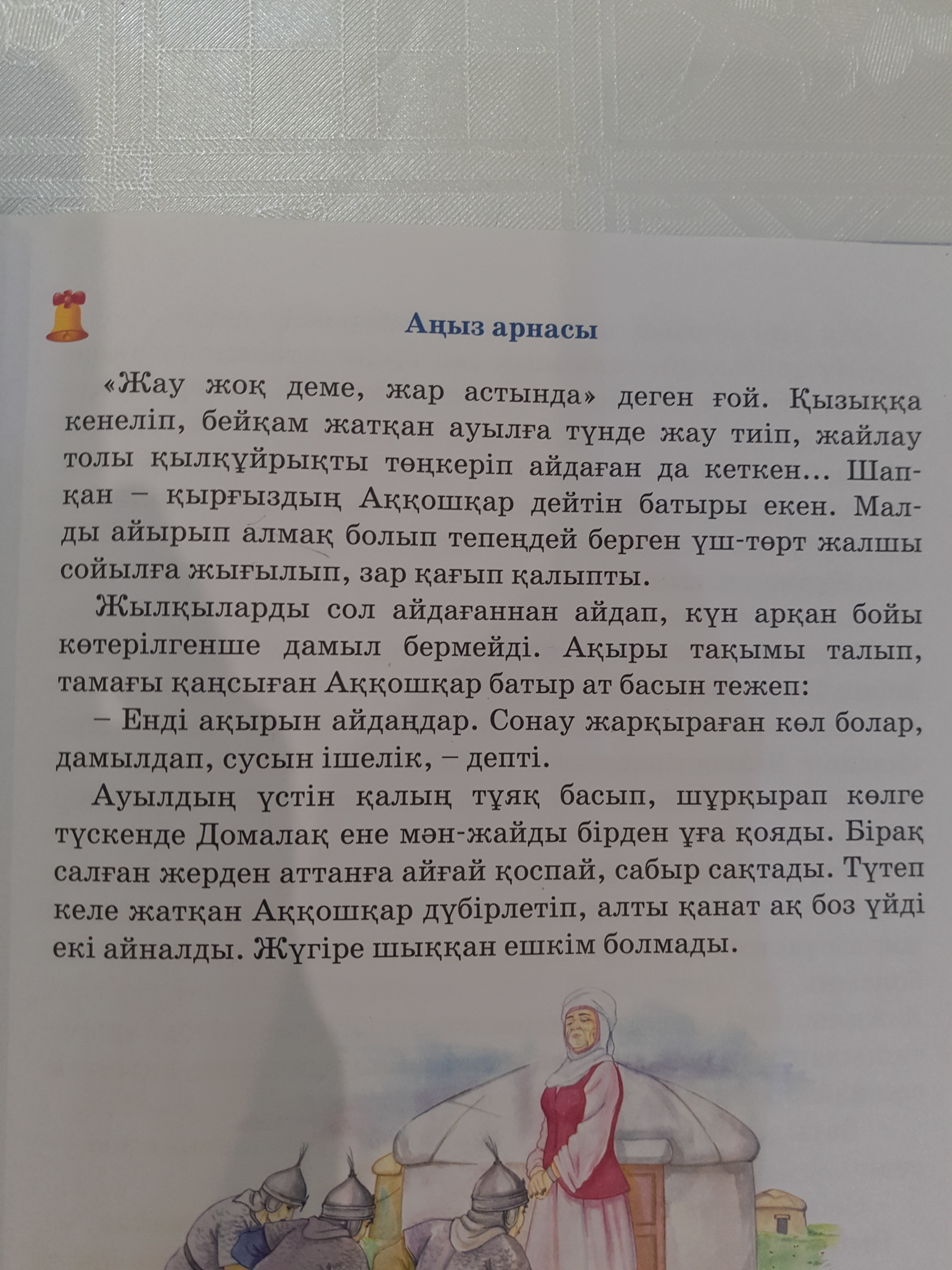 Аңыз арнасы

«Жау жоқ деме, жар астында» деген ғой. Қызыққа кенеліп, бейқам жатқан ауылға түнде жау тиіп, жайлау толы қылқұйрықты төңкеріп айдаған да кеткен... Шапқан – қырғыздың Аққошқар дейтін батыры екен. Малды айырып алмақ болып тепеңдей берген үш-төрт жалшы сойылға жығылып, зар қағып қалыпты.

Жылқыларды сол айдағаннан айдап, күн арқан бойы көтерілгенше дамыл бермейді. Ақыры тақымы талып, тамағы қаңсыған Аққошқар батыр ат басын тежеп:

– Енді ақырын айдаңдар. Сонау жарқыраған көл болар, дамылдап, сусын ішелік, – депті.

Ауылдың үстін қалың тұяқ басып, шұрқырап көлге түскенде Домалақ ене мән-жайды бірден ұға қояды. Бірақ салған жерден аттанға айғай қоспай, сабыр сақтады. Түтеп келе жатқан Аққошқар дүбірлетіп, алты қанат ақ боз үйді екі айналды. Жүгіре шыққан ешкім болмады.